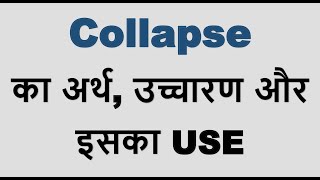 Collapse

का अर्थ, उच्चारण और इसका USE